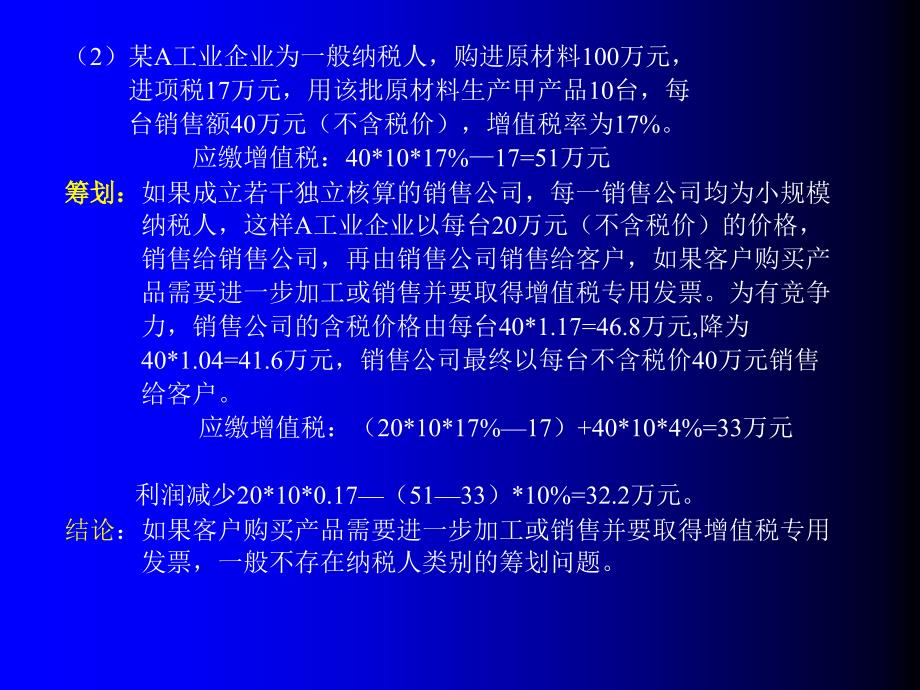 （2）某A工业企业为一般纳税人，购进原材料100万元，进项税17万元，用该批原材料生产甲产品10台，每台销售额40万元（不含税价），增值税率为17%。

应缴增值税：40*10*17%—17=51万元

筹划：如果成立若干独立核算的销售公司，每一销售公司均为小规模纳税人，这样A工业企业以每台20万元（不含税价）的价格，销售给销售公司，再由销售公司销售给客户，如果客户购买产品需要进一步加工或销售并要取得增值税专用发票。为有竞争力，销售公司的含税价格由每台40*1.17=46.8万元,降为40*1.04=41.6万元，销售公司最终以每台不含税价40万元销售给客户。

应缴增值税：（20*10*17%—17）+40*10*4%=33万元

利润减少20*10*0.17—（51—33）*10%=32.2万元。

结论：如果客户购买产品需要进一步加工或销售并要取得增值税专用发票，一般不存在纳税人类别的筹划问题。